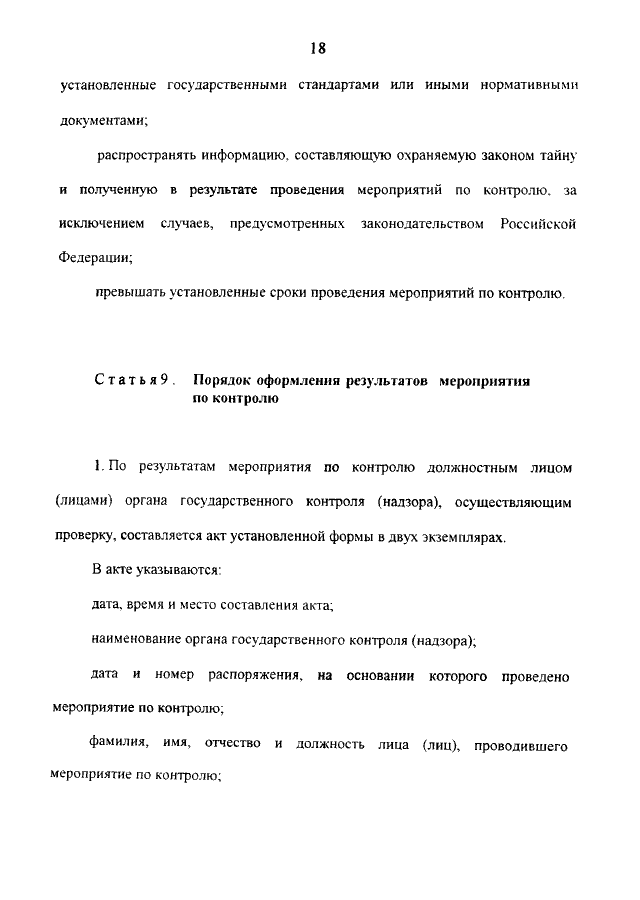 18

установленные государственными стандартами или иными нормативными документами;

распространять информацию, составляющую охраняемую законом тайну и полученную в результате проведения мероприятий по контролю, за исключением случаев, предусмотренных законодательством Российской Федерации;

превышать установленные сроки проведения мероприятий по контролю.

Статья 9. Порядок оформления результатов мероприятия по контролю

1. По результатам мероприятия по контролю должностным лицом (лицами) органа государственного контроля (надзора), осуществляющим проверку, составляется акт установленной формы в двух экземплярах.

В акте указываются:

дата, время и место составления акта;

наименование органа государственного контроля (надзора);

дата и номер распоряжения, на основании которого проведено мероприятие по контролю;

фамилия, имя, отчество и должность лица (лиц), проводившего мероприятие по контролю;